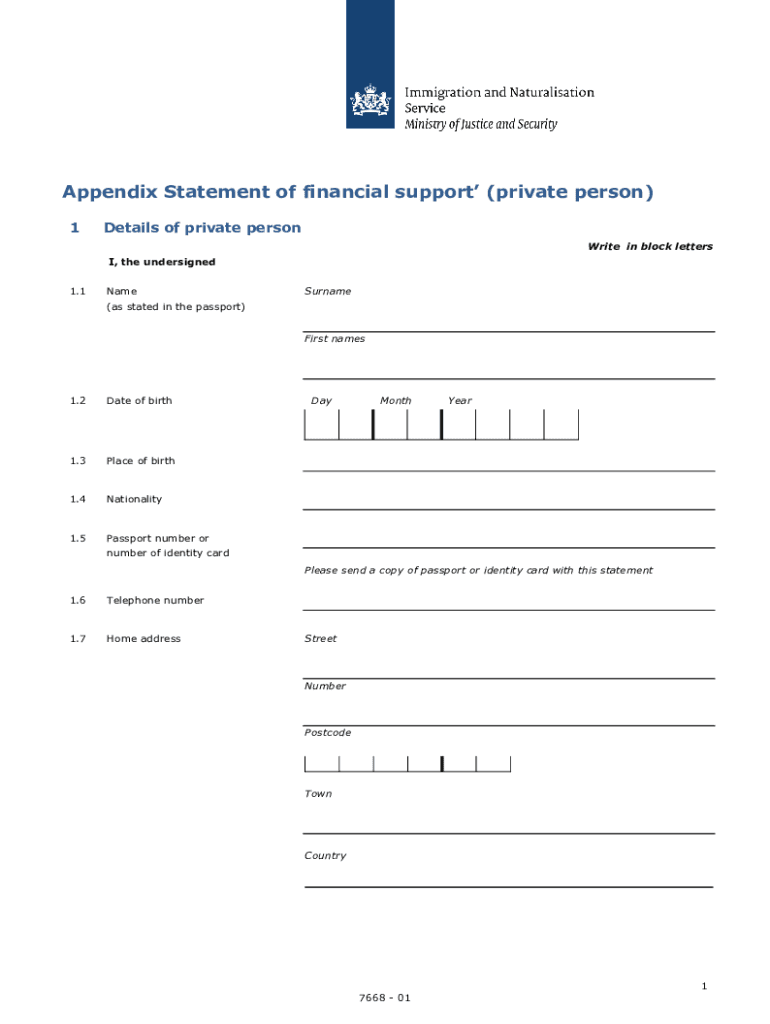 Immigration and Naturalisation Service
Ministry of Justice and Security

Appendix Statement of financial support' (private person)

1 Details of private person

Write in block letters

I, the undersigned

1.1 Name
(as stated in the passport)

Surname

First names

1.2 Date of birth

Day Month Year

1.3 Place of birth

1.4 Nationality

1.5 Passport number or number of identity card

Please send a copy of passport or identity card with this statement

1.6 Telephone number

1.7 Home address

Street

Number

Postcode

Town

Country

1

7668 - 01